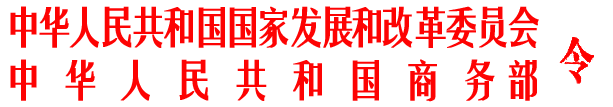 中华人民共和国国家发展和改革委员会
中华人民共和国商务部
令